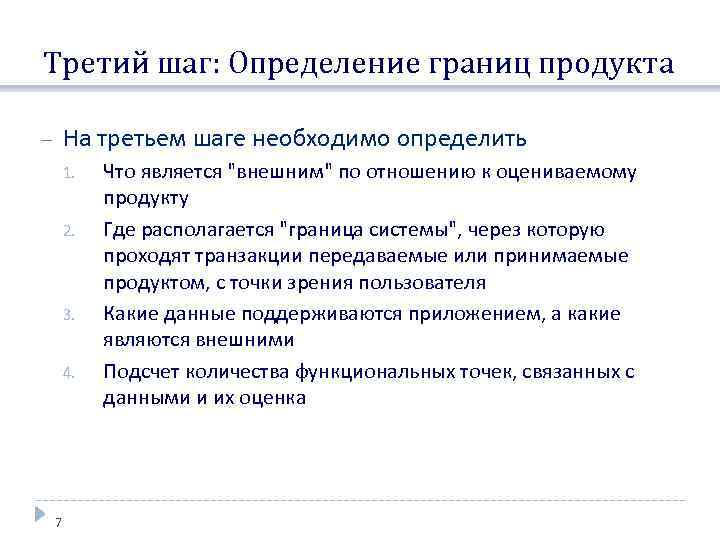 Третий шаг: Определение границ продукта

– На третьем шаге необходимо определить

1. Что является "внешним" по отношению к оцениваемому продукту
2. Где располагается "граница системы", через которую проходят транзакции передаваемые или принимаемые продуктом, с точки зрения пользователя
3. Какие данные поддерживаются приложением, а какие являются внешними
4. Подсчет количества функциональных точек, связанных с данными и их оценка

7